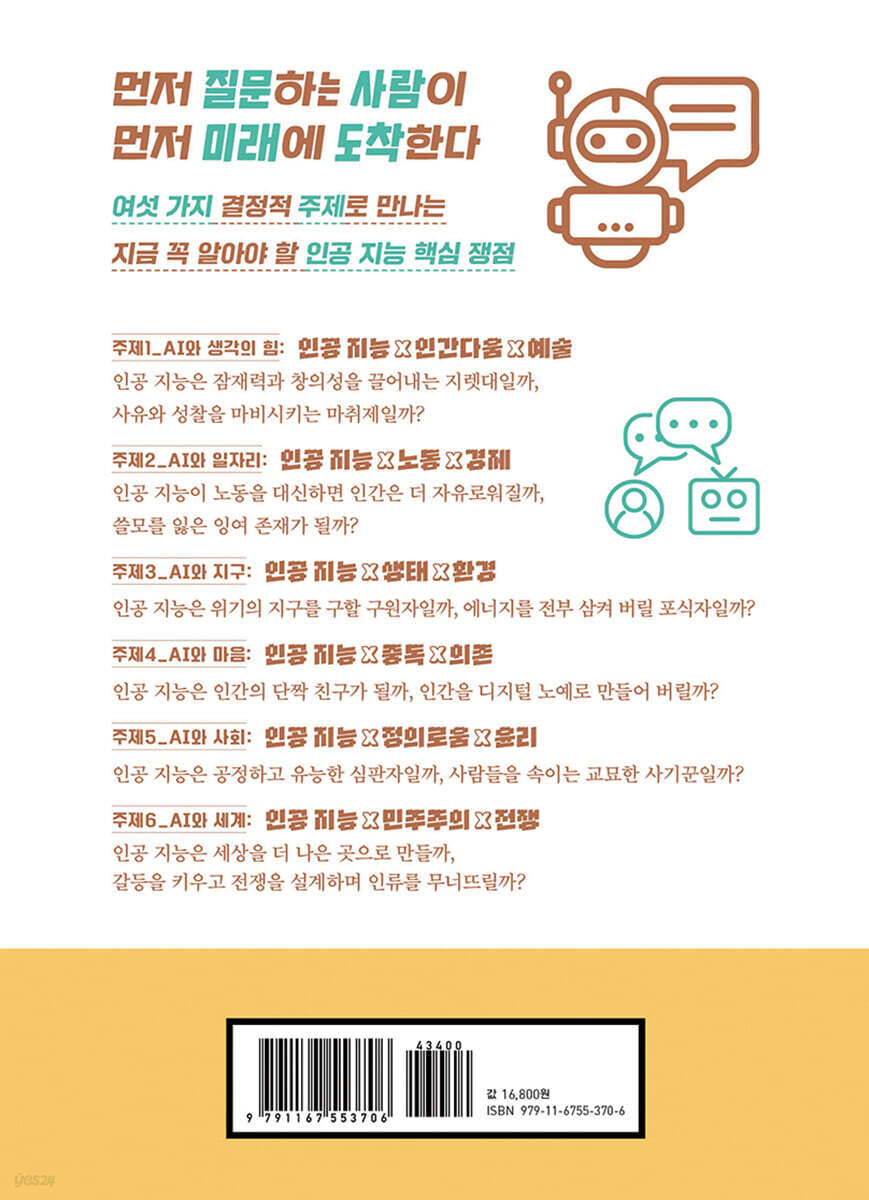 먼저 질문하는 사람이
먼저 미래에 도착한다

여섯 가지 결정적 주제로 만나는
지금 꼭 알아야 할 인공 지능 핵심 쟁점

주제1_AI와 생각의 힘: 인공 지능 X 인간다움 X 예술
인공 지능은 잠재력과 창의성을 끌어내는 지렛대일까,
사유와 성찰을 마비시키는 마취제일까?

주제2_AI와 일자리: 인공 지능 X 노동 X 경제
인공 지능이 노동을 대신하면 인간은 더 자유로워질까,
쓸모를 잃은 잉여 존재가 될까?

주제3_AI와 지구: 인공 지능 X 생태 X 환경
인공 지능은 위기의 지구를 구할 구원자일까, 에너지를 전부 삼켜 버릴 포식자일까?

주제4_AI와 마음: 인공 지능 X 중독 X 의존
인공 지능은 인간의 단짝 친구가 될까, 인간을 디지털 노예로 만들어 버릴까?

주제5_AI와 사회: 인공 지능 X 정의로움 X 윤리
인공 지능은 공정하고 유능한 심판자일까, 사람들을 속이는 교묘한 사기꾼일까?

주제6_AI와 세계: 인공 지능 X 민주주의 X 전쟁
인공 지능은 세상을 더 나은 곳으로 만들까,
갈등을 키우고 전쟁을 설계하며 인류를 무너뜨릴까?

43400
9 791167 553706
값 16,800원
ISBN 979-11-6755-370-6

yes24